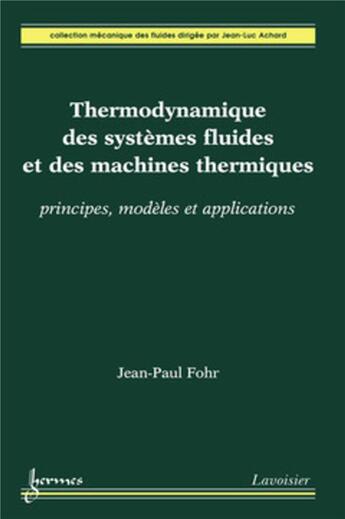 collection mécanique des fluides dirigée par Jean-Luc Achard

Thermodynamique des systèmes fluides et des machines thermiques

principes, modèles et applications

Jean-Paul Fohr

hermes

Lavoisier